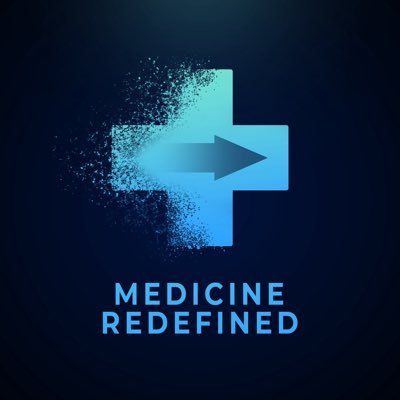 MEDICINE
REDEFINED